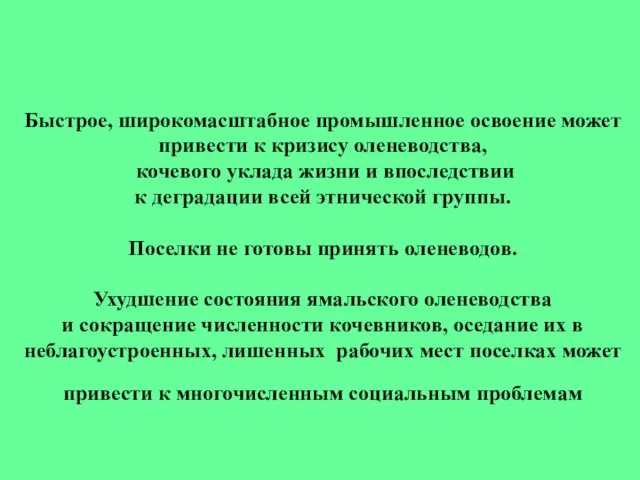 Быстрое, широкомасштабное промышленное освоение может привести к кризису оленеводства, кочевого уклада жизни и впоследствии к деградации всей этнической группы.

Поселки не готовы принять оленеводов.

Ухудшение состояния ямальского оленеводства и сокращение численности кочевников, оседание их в неблагоустроенных, лишенных рабочих мест поселках может

привести к многочисленным социальным проблемам